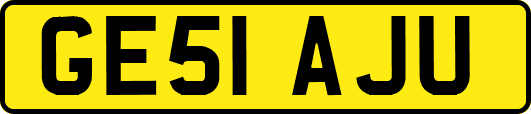 GE51 AJU